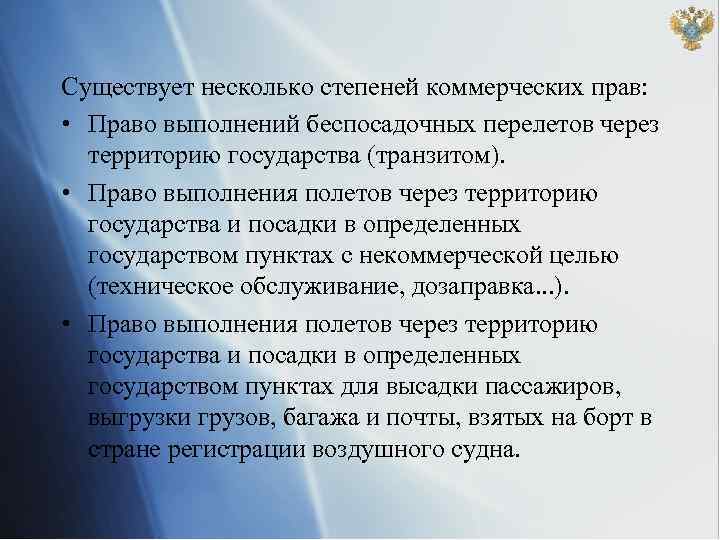 Существует несколько степеней коммерческих прав:

• Право выполнений беспосадочных перелетов через территорию государства (транзитом).

• Право выполнения полетов через территорию государства и посадки в определенных государством пунктах с некоммерческой целью (техническое обслуживание, дозаправка...).

• Право выполнения полетов через территорию государства и посадки в определенных государством пунктах для высадки пассажиров, выгрузки грузов, багажа и почты, взятых на борт в стране регистрации воздушного судна.